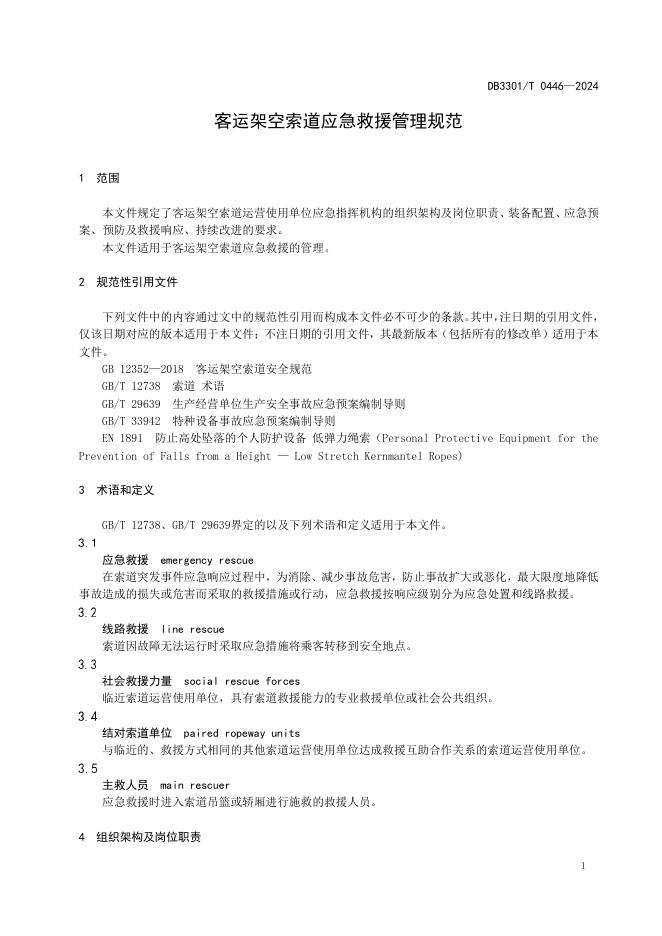 DB3301/T 0446—2024

客运架空索道应急救援管理规范

1 范围

本文件规定了客运架空索道运营使用单位应急指挥机构的组织架构及岗位职责、装备配置、应急预案、预防及救援响应、持续改进的要求。

本文件适用于客运架空索道应急救援的管理。

2 规范性引用文件

下列文件中的内容通过文中的规范性引用而构成本文件必不可少的条款。其中，注日期的引用文件，仅该日期对应的版本适用于本文件；不注日期的引用文件，其最新版本（包括所有的修改单）适用于本文件。

GB 12352—2018 客运架空索道安全规范

GB/T 12738 索道 术语

GB/T 29639 生产经营单位生产安全事故应急预案编制导则

GB/T 33942 特种设备事故应急预案编制导则

EN 1891 防止高处坠落的个人防护设备 低弹力绳索（Personal Protective Equipment for the Prevention of Falls from a Height — Low Stretch Kernmantel Ropes）

3 术语和定义

GB/T 12738、GB/T 29639界定的以及下列术语和定义适用于本文件。

3.1

应急救援 emergency rescue

在索道突发事件应急响应过程中，为消除、减少事故危害，防止事故扩大或恶化，最大限度地降低事故造成的损失或危害而采取的救援措施或行动，应急救援按响应级别分为应急处置和线路救援。

3.2

线路救援 line rescue

索道因故障无法运行时采取应急措施将乘客转移到安全地点。

3.3

社会救援力量 social rescue forces

临近索道运营使用单位，具有索道救援能力的专业救援单位或社会公共组织。

3.4

结对索道单位 paired ropeway units

与临近的、救援方式相同的其他索道运营使用单位达成救援互助合作关系的索道运营使用单位。

3.5

主救人员 main rescuer

应急救援时进入索道吊篮或轿厢进行施救的救援人员。

4 组织架构及岗位职责

1